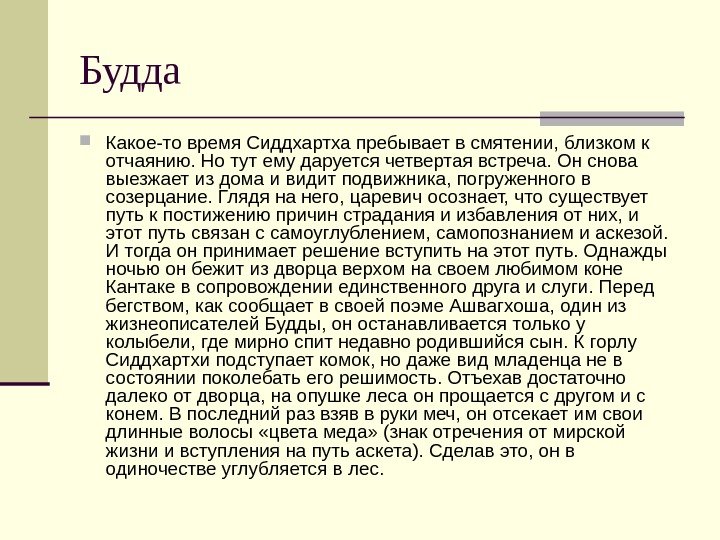 Будда

Какое-то время Сиддхартха пребывает в смятении, близком к отчаянию. Но тут ему даруется четвертая встреча. Он снова выезжает из дома и видит подвижника, погруженного в созерцание. Глядя на него, царевич осознает, что существует путь к постижению причин страдания и избавления от них, и этот путь связан с самоуглублением, самопознанием и аскезой. И тогда он принимает решение вступить на этот путь. Однажды ночью он бежит из дворца верхом на своем любимом коне Кантаке в сопровождении единственного друга и слуги. Перед бегством, как сообщает в своей поэме Ашвагхоша, один из жизнеописателей Будды, он останавливается только у колыбели, где мирно спит недавно родившийся сын. К горлу Сиддхартхи подступает комок, но даже вид младенца не в состоянии поколебать его решимость. Отъехав достаточно далеко от дворца, на опушке леса он прощается с другом и с конем. В последний раз взяв в руки меч, он отсекает им свои длинные волосы «цвета меда» (знак отречения от мирской жизни и вступления на путь аскета). Сделав это, он в одиночестве углубляется в лес.